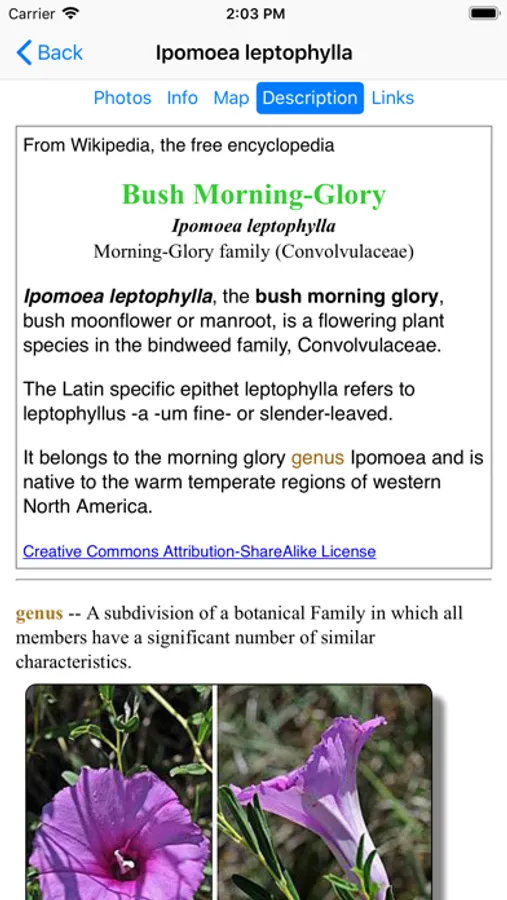 Carrier 2:03 PM

Back Ipomoea leptophylla

Photos Info Map Description Links

From Wikipedia, the free encyclopedia

Bush Morning-Glory
Ipomoea leptophylla
Morning-Glory family (Convolvulaceae)

Ipomoea leptophylla, the bush morning glory, bush moonflower or manroot, is a flowering plant species in the bindweed family, Convolvulaceae.

The Latin specific epithet leptophylla refers to leptophyllus -a -um fine- or slender-leaved.

It belongs to the morning glory genus Ipomoea and is native to the warm temperate regions of western North America.

Creative Commons Attribution-ShareAlike License

genus -- A subdivision of a botanical Family in which all members have a significant number of similar characteristics.